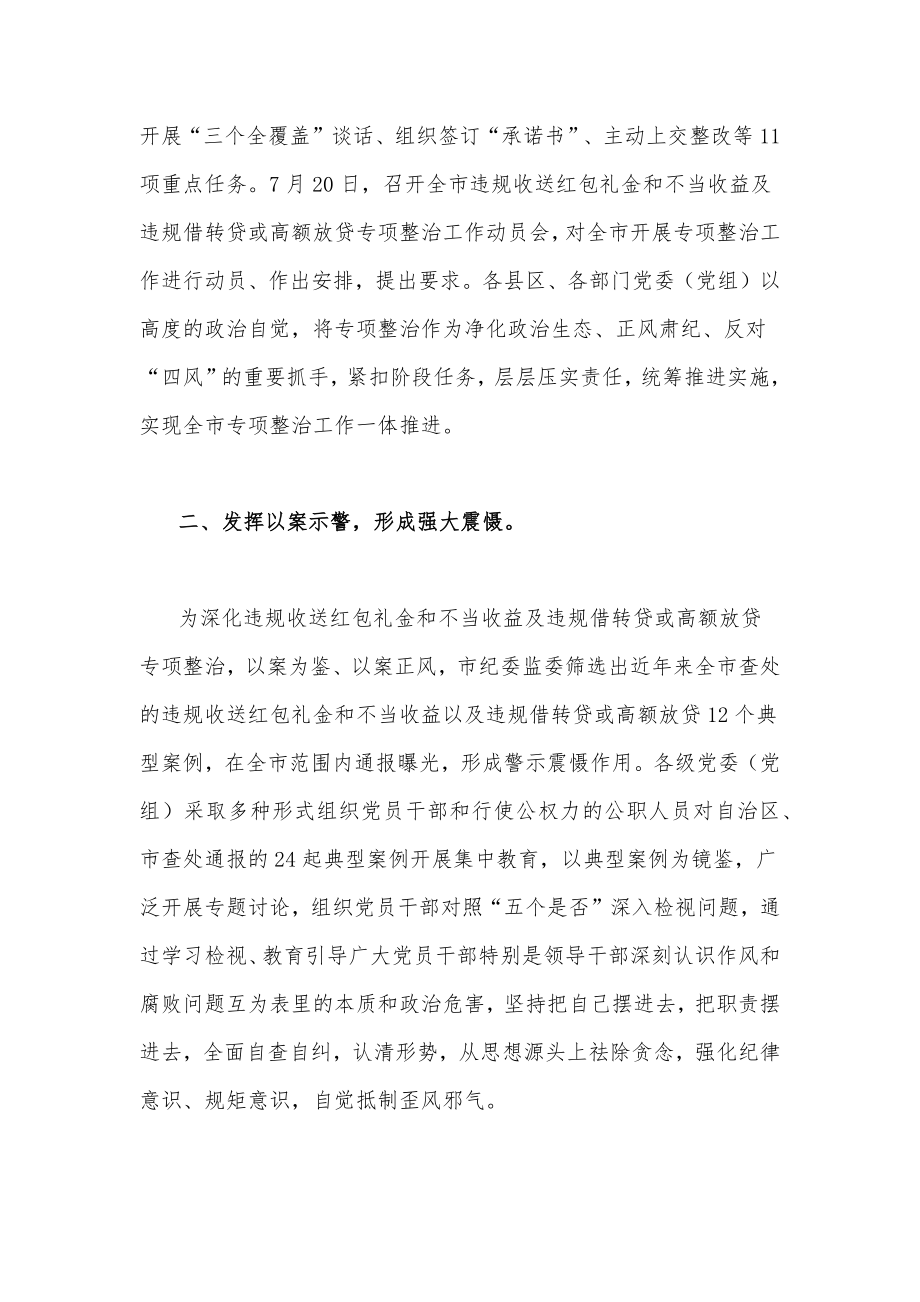 开展“三个全覆盖”谈话、组织签订“承诺书”、主动上交整改等11项重点任务。7月20日，召开全市违规收送红包礼金和不当收益及违规借转贷或高额放贷专项整治工作动员会，对全市开展专项整治工作进行动员、作出安排，提出要求。各县区、各部门党委（党组）以高度的政治自觉，将专项整治作为净化政治生态、正风肃纪、反对“四风”的重要抓手，紧扣阶段任务，层层压实责任，统筹推进实施，实现全市专项整治工作一体推进。

二、发挥以案示警，形成强大震慑。

为深化违规收送红包礼金和不当收益及违规借转贷或高额放贷专项整治，以案为鉴、以案正风，市纪委监委筛选出近年来全市查处的违规收送红包礼金和不当收益以及违规借转贷或高额放贷12个典型案例，在全市范围内通报曝光，形成警示震慑作用。各级党委（党组）采取多种形式组织党员干部和行使公权力的公职人员对自治区、市查处通报的24起典型案例开展集中教育，以典型案例为镜鉴，广泛开展专题讨论，组织党员干部对照“五个是否”深入检视问题，通过学习检视、教育引导广大党员干部特别是领导干部深刻认识作风和腐败问题互为表里的本质和政治危害，坚持把自己摆进去，把职责摆进去，全面自查自纠，认清形势，从思想源头上祛除贪念，强化纪律意识、规矩意识，自觉抵制歪风邪气。